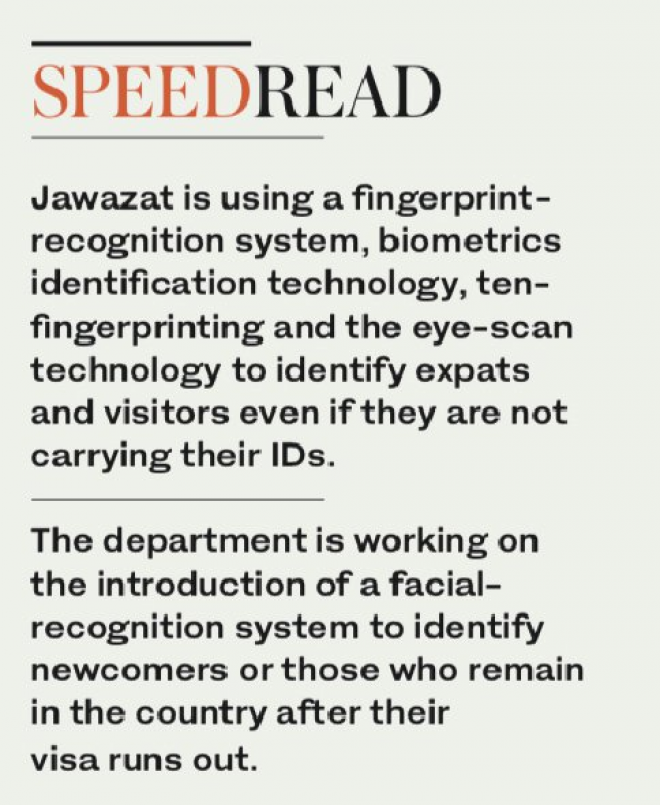 SPEEDREAD

Jawazat is using a fingerprint-recognition system, biometrics identification technology, ten-fingerprinting and the eye-scan technology to identify expats and visitors even if they are not carrying their IDs.

The department is working on the introduction of a facial-recognition system to identify newcomers or those who remain in the country after their visa runs out.